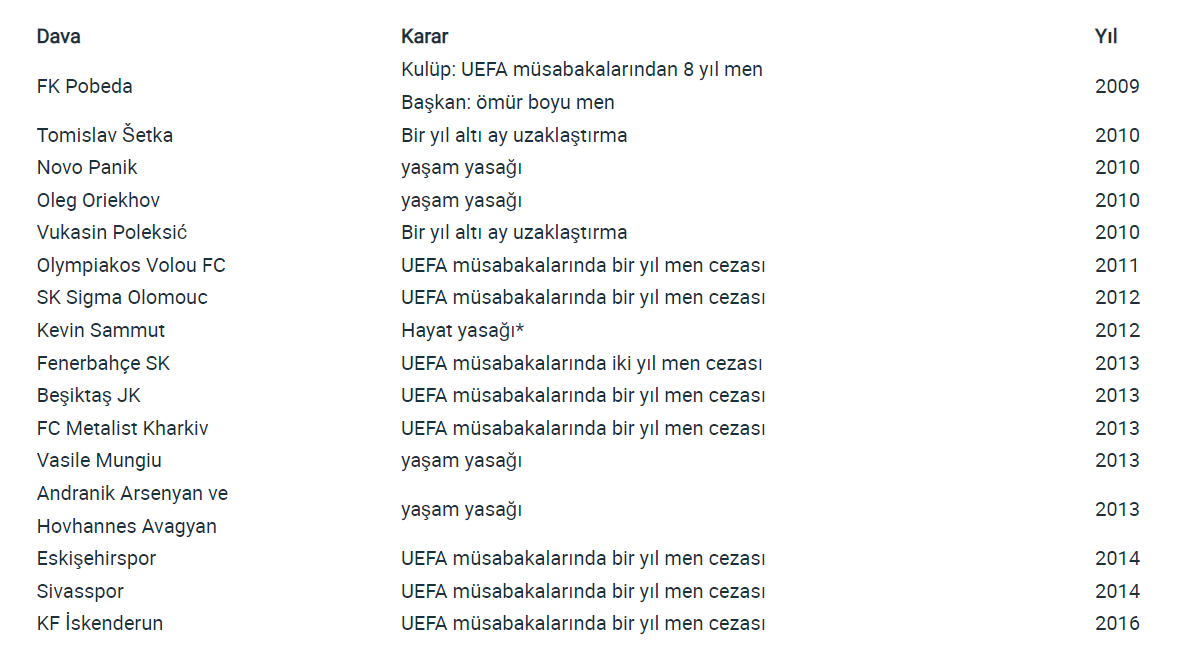 | Dava | Karar | Yıl |
|---|---|---|
| FK Pobeda | Kulüp: UEFA müsabakalarından 8 yıl men Başkan: ömür boyu men | 2009 |
| Tomislav Šetka | Bir yıl altı ay uzaklaştırma | 2010 |
| Novo Panik | yaşam yasağı | 2010 |
| Oleg Oriekhov | yaşam yasağı | 2010 |
| Vukasin Poleksić | Bir yıl altı ay uzaklaştırma | 2010 |
| Olympiakos Volou FC | UEFA müsabakalarında bir yıl men cezası | 2011 |
| SK Sigma Olomouc | UEFA müsabakalarında bir yıl men cezası | 2012 |
| Kevin Sammut | Hayat yasağı* | 2012 |
| Fenerbahçe SK | UEFA müsabakalarında iki yıl men cezası | 2013 |
| Beşiktaş JK | UEFA müsabakalarında bir yıl men cezası | 2013 |
| FC Metalist Kharkiv | UEFA müsabakalarında bir yıl men cezası | 2013 |
| Vasile Mungiu | yaşam yasağı | 2013 |
| Andranik Arsenyan ve Hovhannes Avagyan | yaşam yasağı | 2013 |
| Eskişehirspor | UEFA müsabakalarında bir yıl men cezası | 2014 |
| Sivasspor | UEFA müsabakalarında bir yıl men cezası | 2014 |
| KF İskenderun | UEFA müsabakalarında bir yıl men cezası | 2016 |